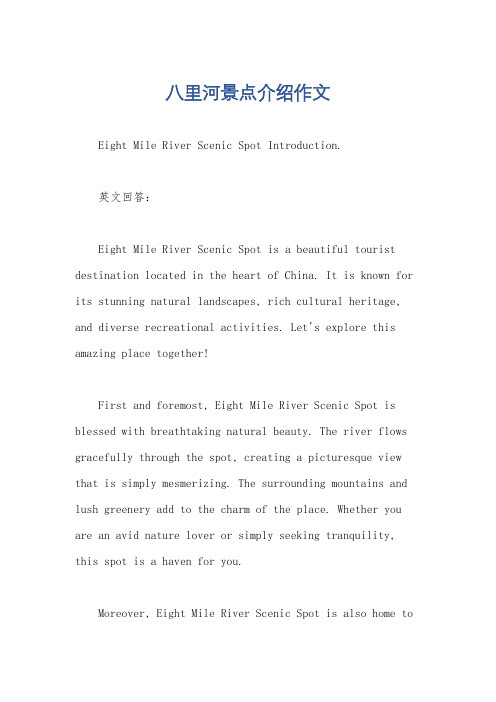 八里河景点介绍作文

Eight Mile River Scenic Spot Introduction.

英文回答：

Eight Mile River Scenic Spot is a beautiful tourist destination located in the heart of China. It is known for its stunning natural landscapes, rich cultural heritage, and diverse recreational activities. Let's explore this amazing place together!

First and foremost, Eight Mile River Scenic Spot is blessed with breathtaking natural beauty. The river flows gracefully through the spot, creating a picturesque view that is simply mesmerizing. The surrounding mountains and lush greenery add to the charm of the place. Whether you are an avid nature lover or simply seeking tranquility, this spot is a haven for you.

Moreover, Eight Mile River Scenic Spot is also home to